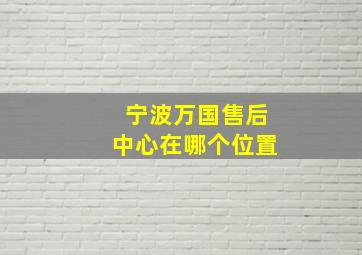 宁波万国售后
中心在哪个位置